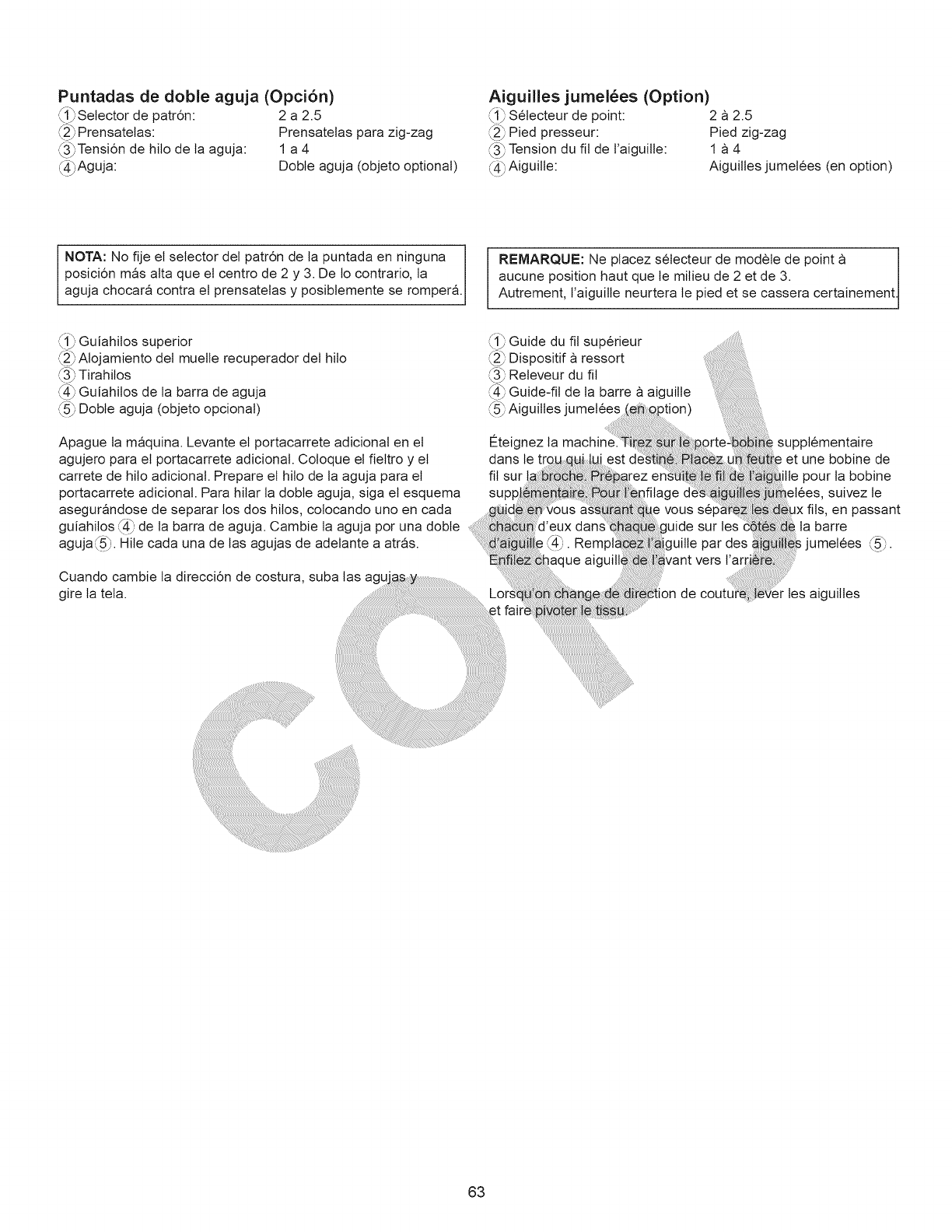 Puntadas de doble aguja (Opción)

① Selector de patrón: 2 a 2.5
② Prensatelas: Prensatelas para zig-zag
③ Tensión de hilo de la aguja: 1 a 4
④ Aguja: Doble aguja (objeto optional)

NOTA: No fije el selector del patrón de la puntada en ninguna posición más alta que el centro de 2 y 3. De lo contrario, la aguja chocará contra el prensatelas y posiblemente se romperá.

① Guíahilos superior
② Alojamiento del muelle recuperador del hilo
③ Tirahilos
④ Guíahilos de la barra de aguja
⑤ Doble aguja (objeto opcional)

Apague la máquina. Levante el portacarrete adicional en el agujero para el portacarrete adicional. Coloque el fieltro y el carrete de hilo adicional. Prepare el hilo de la aguja para el portacarrete adicional. Para hilar la doble aguja, siga el esquema asegurándose de separar los dos hilos, colocando uno en cada guíahilos ④ de la barra de aguja. Cambie la aguja por una doble aguja ⑤. Hile cada una de las agujas de adelante a atrás.

Cuando cambie la dirección de costura, suba las agujas y gire la tela.

Aiguilles jumelées (Option)

① Sélecteur de point: 2 à 2.5
② Pied presseur: Pied zig-zag
③ Tension du fil de l'aiguille: 1 à 4
④ Aiguille: Aiguilles jumelées (en option)

REMARQUE: Ne placez sélecteur de modèle de point à aucune position haut que le milieu de 2 et de 3. Autrement, l'aiguille neurtera le pied et se cassera certainement.

① Guide du fil supérieur
② Dispositif à ressort
③ Releveur du fil
④ Guide-fil de la barre à aiguille
⑤ Aiguilles jumelées (en option)

Éteignez la machine. Tirez sur le porte-bobine supplémentaire dans le trou qui lui est destiné. Placez un feutre et une bobine de fil sur la broche. Préparez ensuite le fil de l'aiguille pour la bobine supplémentaire. Pour l'enfilage des aiguilles jumelées, suivez le guide en vous assurant que vous séparez les deux fils, en passant chacun d'eux dans chaque guide sur les côtés de la barre d'aiguille ④. Remplacez l'aiguille par des aiguilles jumelées ⑤. Enfilez chaque aiguille de l'avant vers l'arrière.

Lorsqu'on change de direction de couture, lever les aiguilles et faire pivoter le tissu.

COPY

63